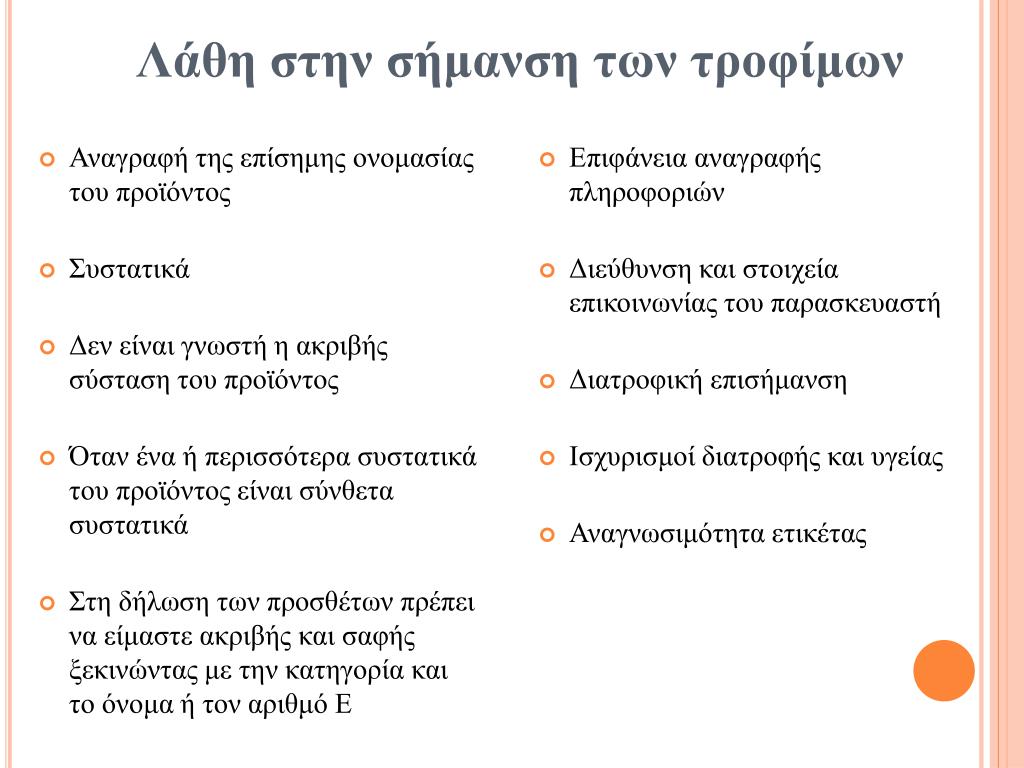 Λάθη στην σήμανση των τροφίμων

Αναγραφή της επίσημης ονομασίας του προϊόντος

Συστατικά

Δεν είναι γνωστή η ακριβής σύσταση του προϊόντος

Όταν ένα ή περισσότερα συστατικά του προϊόντος είναι σύνθετα συστατικά

Στη δήλωση των προσθέτων πρέπει να είμαστε ακριβής και σαφής ξεκινώντας με την κατηγορία και το όνομα ή τον αριθμό Ε

Επιφάνεια αναγραφής πληροφοριών

Διεύθυνση και στοιχεία επικοινωνίας του παρασκευαστή

Διατροφική επισήμανση

Ισχυρισμοί διατροφής και υγείας

Αναγνωσιμότητα ετικέτας